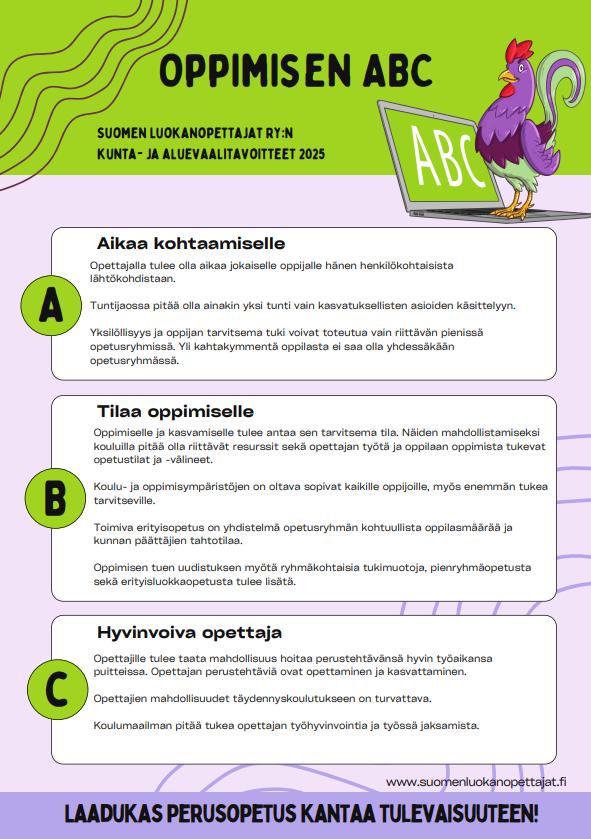 OPPIMISEN ABC

SUOMEN LUOKANOPETTAJAT RY:N
KUNTA- JA ALUEVAALITAVOITTEET 2025

ABC

A

Aikaa kohtaamiselle

Opettajalla tulee olla aikaa jokaiselle oppijalle hänen henkilökohtaisista lähtökohdistaan.

Tuntijaossa pitää olla ainakin yksi tunti vain kasvatuksellisten asioiden käsittelyyn.

Yksilöllisyys ja oppijan tarvitsema tuki voivat toteutua vain riittävän pienissä opetusryhmissä. Yli kahtakymmentä oppilasta ei saa olla yhdessäkään opetusryhmässä.

B

Tilaa oppimiselle

Oppimiselle ja kasvamiselle tulee antaa sen tarvitsema tila. Näiden mahdollistamiseksi kouluilla pitää olla riittävät resurssit sekä opettajan työtä ja oppilaan oppimista tukevat opetustilat ja -välineet.

Koulu- ja oppimisympäristöjen on oltava sopivat kaikille oppijoille, myös enemmän tukea tarvitseville.

Toimiva erityisopetus on yhdistelmä opetusryhmän kohtuullista oppilasmäärää ja kunnan päättäjien tahtotilaa.

Oppimisen tuen uudistuksen myötä ryhmäkohtaisia tukimuotoja, pienryhmäopetusta sekä erityisluokkaopetusta tulee lisätä.

C

Hyvinvoiva opettaja

Opettajille tulee taata mahdollisuus hoitaa perustehtävänsä hyvin työaikansa puitteissa. Opettajan perustehtäviä ovat opettaminen ja kasvattaminen.

Opettajien mahdollisuudet täydennyskoulutukseen on turvattava.

Koulumaailman pitää tukea opettajan työhyvinvointia ja työssä jaksamista.

www.suomenluokanopettajat.fi

LAADUKAS PERUSOPETUS KANTAA TULEVAISUUTEEN!